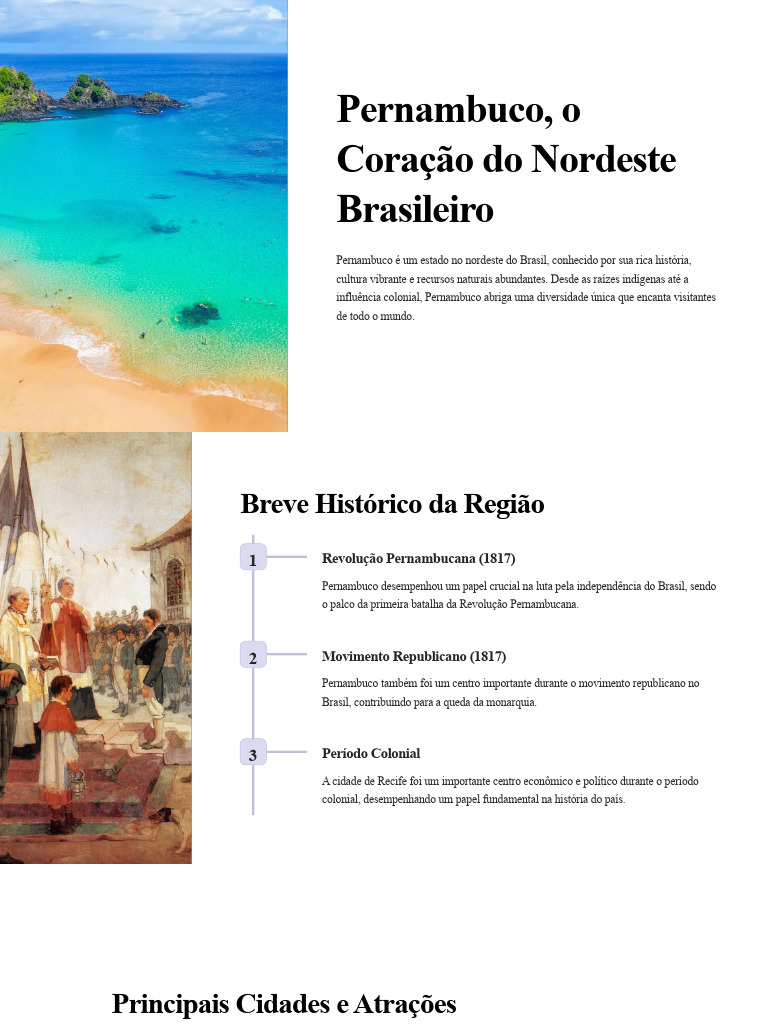 Pernambuco, o Coração do Nordeste Brasileiro

Pernambuco é um estado no nordeste do Brasil, conhecido por sua rica história, cultura vibrante e recursos naturais abundantes. Desde as raízes indígenas até a influência colonial, Pernambuco abriga uma diversidade única que encanta visitantes de todo o mundo.

Breve Histórico da Região

1

Revolução Pernambucana (1817)

Pernambuco desempenhou um papel crucial na luta pela independência do Brasil, sendo o palco da primeira batalha da Revolução Pernambucana.

2

Movimento Republicano (1817)

Pernambuco também foi um centro importante durante o movimento republicano no Brasil, contribuindo para a queda da monarquia.

3

Período Colonial

A cidade de Recife foi um importante centro econômico e político durante o período colonial, desempenhando um papel fundamental na história do país.

Principais Cidades e Atrações